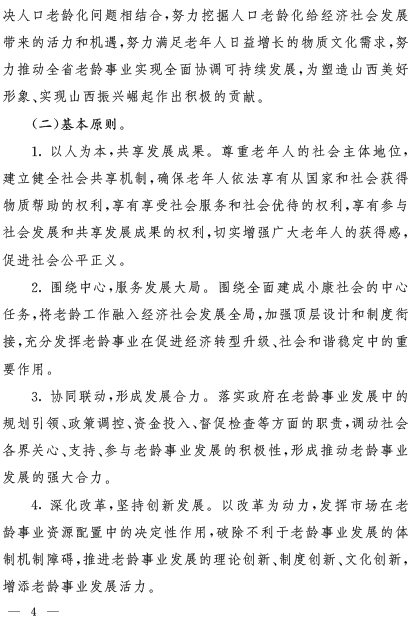 决人口老龄化问题相结合，努力挖掘人口老龄化给经济社会发展带来的活力和机遇，努力满足老年人日益增长的物质文化需求，努力推动全省老龄事业实现全面协调可持续发展，为塑造山西美好形象、实现山西振兴崛起作出积极的贡献。

（二）基本原则。

1. 以人为本，共享发展成果。尊重老年人的社会主体地位，建立健全社会共享机制，确保老年人依法享有从国家和社会获得物质帮助的权利，享有享受社会服务和社会优待的权利，享有参与社会发展和共享发展成果的权利，切实增强广大老年人的获得感，促进社会公平正义。

2. 围绕中心，服务发展大局。围绕全面建成小康社会的中心任务，将老龄工作融入经济社会发展全局，加强顶层设计和制度衔接，充分发挥老龄事业在促进经济转型升级、社会和谐稳定中的重要作用。

3. 协同联动，形成发展合力。落实政府在老龄事业发展中的规划引领、政策调控、资金投入、督促检查等方面的职责，调动社会各界关心、支持、参与老龄事业发展的积极性，形成推动老龄事业发展的强大合力。

4. 深化改革，坚持创新发展。以改革为动力，发挥市场在老龄事业资源配置中的决定性作用，破除不利于老龄事业发展的体制机制障碍，推进老龄事业发展的理论创新、制度创新、文化创新，增添老龄事业发展活力。

— 4 —